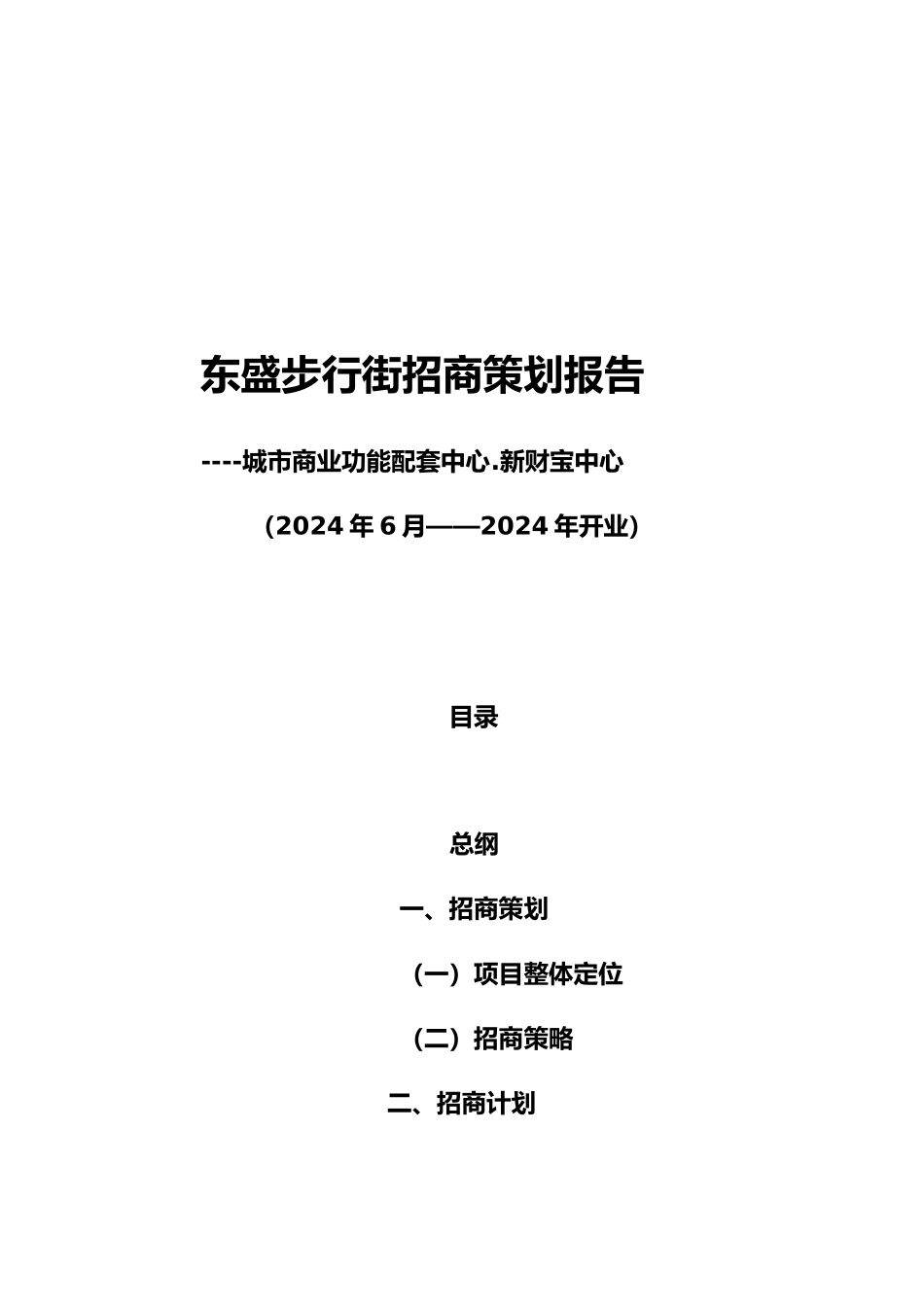 东盛步行街招商策划报告

----城市商业功能配套中心.新财宝中心

（2024 年 6 月——2024 年开业）

目录

总纲

一、招商策划

（一）项目整体定位

（二）招商策略

二、招商计划